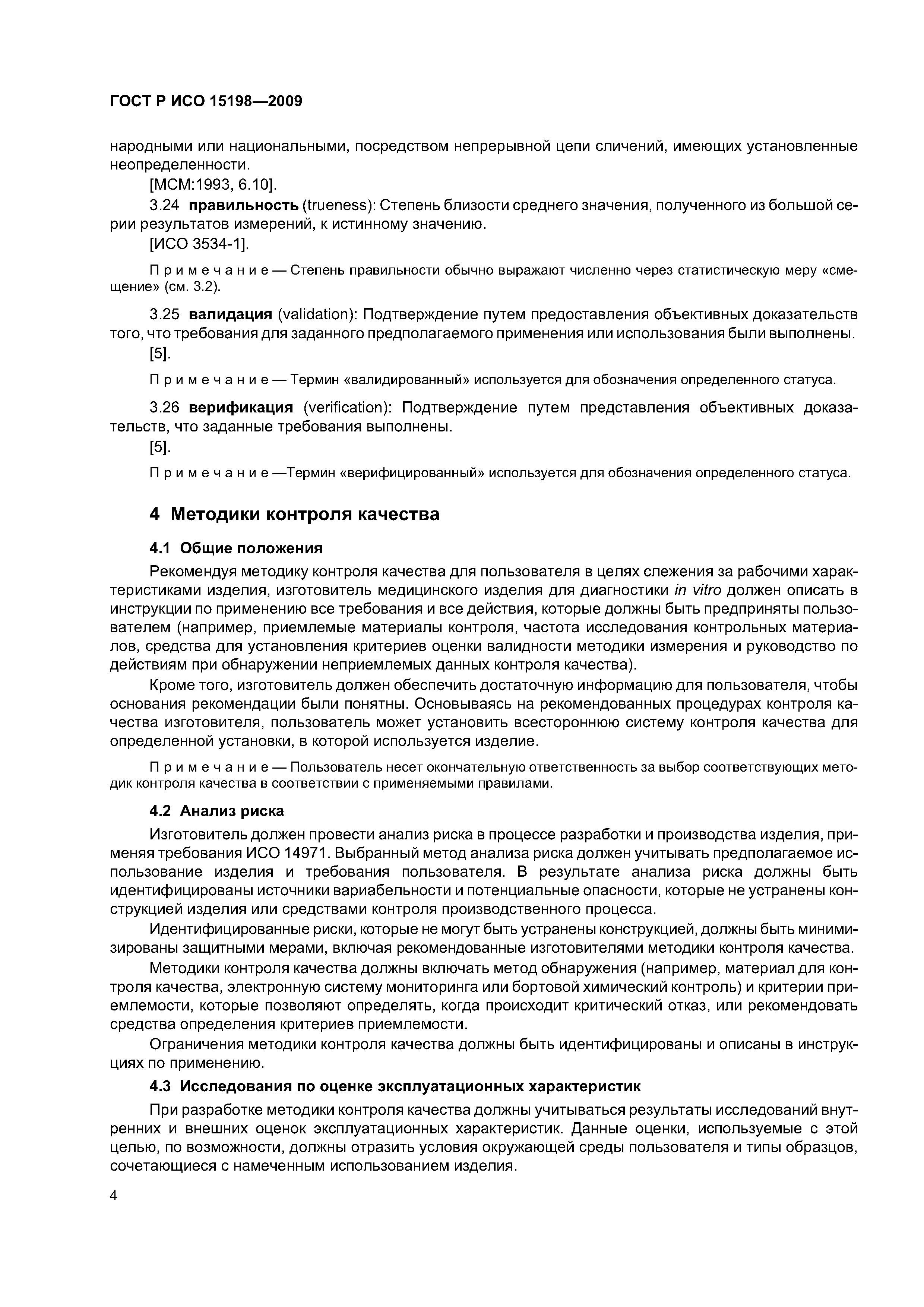 ГОСТ Р ИСО 15198—2009

народными или национальными, посредством непрерывной цепи сличений, имеющих установленные неопределенности.

[МСМ:1993, 6.10].

3.24 правильность (trueness): Степень близости среднего значения, полученного из большой серии результатов измерений, к истинному значению.

[ИСО 3534-1].

Примечание — Степень правильности обычно выражают численно через статистическую меру «смещение» (см. 3.2).

3.25 валидация (validation): Подтверждение путем предоставления объективных доказательств того, что требования для заданного предполагаемого применения или использования были выполнены.

[5].

Примечание — Термин «валидированный» используется для обозначения определенного статуса.

3.26 верификация (verification): Подтверждение путем представления объективных доказательств, что заданные требования выполнены.

[5].

Примечание —Термин «верифицированный» используется для обозначения определенного статуса.

4 Методики контроля качества

4.1 Общие положения

Рекомендуя методику контроля качества для пользователя в целях слежения за рабочими характеристиками изделия, изготовитель медицинского изделия для диагностики in vitro должен описать в инструкции по применению все требования и все действия, которые должны быть предприняты пользователем (например, приемлемые материалы контроля, частота исследования контрольных материалов, средства для установления критериев оценки валидности методики измерения и руководство по действиям при обнаружении неприемлемых данных контроля качества).

Кроме того, изготовитель должен обеспечить достаточную информацию для пользователя, чтобы основания рекомендации были понятны. Основываясь на рекомендованных процедурах контроля качества изготовителя, пользователь может установить всестороннюю систему контроля качества для определенной установки, в которой используется изделие.

Примечание — Пользователь несет окончательную ответственность за выбор соответствующих методик контроля качества в соответствии с применяемыми правилами.

4.2 Анализ риска

Изготовитель должен провести анализ риска в процессе разработки и производства изделия, применяя требования ИСО 14971. Выбранный метод анализа риска должен учитывать предполагаемое использование изделия и требования пользователя. В результате анализа риска должны быть идентифицированы источники вариабельности и потенциальные опасности, которые не устранены конструкцией изделия или средствами контроля производственного процесса.

Идентифицированные риски, которые не могут быть устранены конструкцией, должны быть минимизированы защитными мерами, включая рекомендованные изготовителями методики контроля качества.

Методики контроля качества должны включать метод обнаружения (например, материал для контроля качества, электронную систему мониторинга или бортовой химический контроль) и критерии приемлемости, которые позволяют определять, когда происходит критический отказ, или рекомендовать средства определения критериев приемлемости.

Ограничения методики контроля качества должны быть идентифицированы и описаны в инструкциях по применению.

4.3 Исследования по оценке эксплуатационных характеристик

При разработке методики контроля качества должны учитываться результаты исследований внутренних и внешних оценок эксплуатационных характеристик. Данные оценки, используемые с этой целью, по возможности, должны отразить условия окружающей среды пользователя и типы образцов, сочетающиеся с намеченным использованием изделия.

4